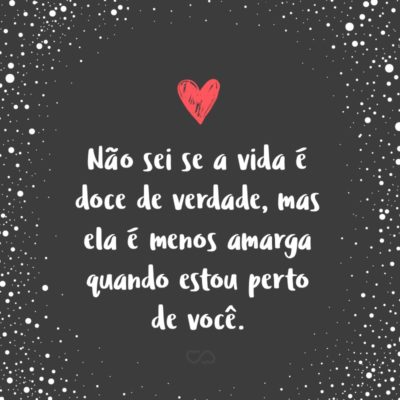 Não sei se a vida é doce de verdade, mas ela é menos amarga quando estou perto de você.